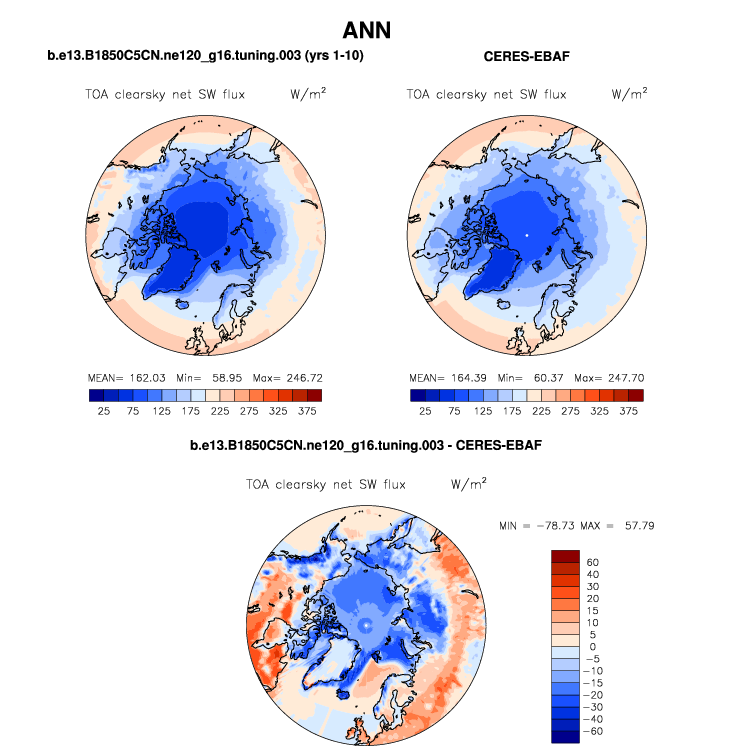 ANN

b.e13.B1850C5CN.ne120_g16.tuning.003 (yrs 1-10)

TOA clearsky net SW flux W/m$^2$

MEAN= 162.03 Min= 58.95 Max= 246.72

25 75 125 175 225 275 325 375

CERES-EBAF

TOA clearsky net SW flux W/m$^2$

MEAN= 164.39 Min= 60.37 Max= 247.70

25 75 125 175 225 275 325 375

b.e13.B1850C5CN.ne120_g16.tuning.003 - CERES-EBAF

TOA clearsky net SW flux W/m$^2$

MIN = −78.73 MAX = 57.79

60
40
30
20
15
10
5
0
−5
−10
−15
−20
−30
−40
−60